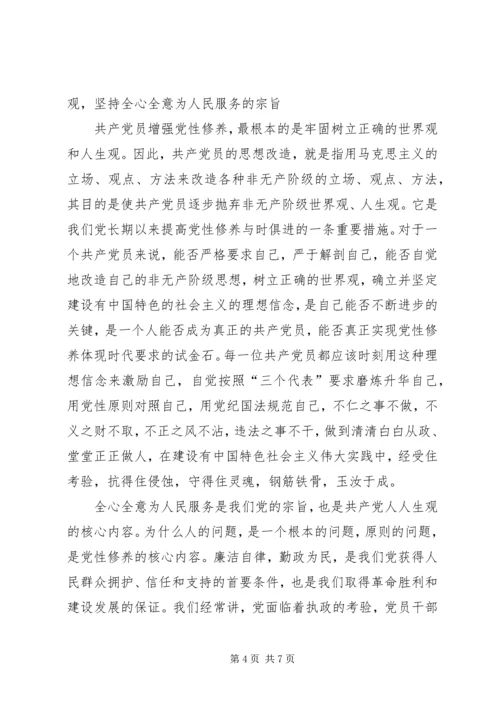 观，坚持全心全意为人民服务的宗旨

共产党员增强党性修养，最根本的是牢固树立正确的世界观和人生观。因此，共产党员的思想改造，就是指用马克思主义的立场、观点、方法来改造各种非无产阶级的立场、观点、方法，其目的是使共产党员逐步抛弃非无产阶级世界观、人生观。它是我们党长期以来提高党性修养与时俱进的一条重要措施。对于一个共产党员来说，能否严格要求自己，严于解剖自己，能否自觉地改造自己的非无产阶级思想，树立正确的世界观，确立并坚定建设有中国特色的社会主义的理想信念，是自己能否不断进步的关键，是一个人能否成为真正的共产党员，能否真正实现党性修养体现时代要求的试金石。每一位共产党员都应该时刻用这种理想信念来激励自己，自觉按照“三个代表”要求磨炼升华自己，用党性原则对照自己，用党纪国法规范自己，不仁之事不做，不义之财不取，不正之风不沾，违法之事不干，做到清清白白从政、堂堂正正做人，在建设有中国特色社会主义伟大实践中，经受住考验，抗得住侵蚀，守得住灵魂，钢筋铁骨，玉汝于成。

全心全意为人民服务是我们党的宗旨，也是共产党人人生观的核心内容。为什么人的问题，是一个根本的问题，原则的问题，是党性修养的核心内容。廉洁自律，勤政为民，是我们党获得人民群众拥护、信任和支持的首要条件，也是我们取得革命胜利和建设发展的保证。我们经常讲，党面临着执政的考验，党员干部

第 4 页 共 7 页